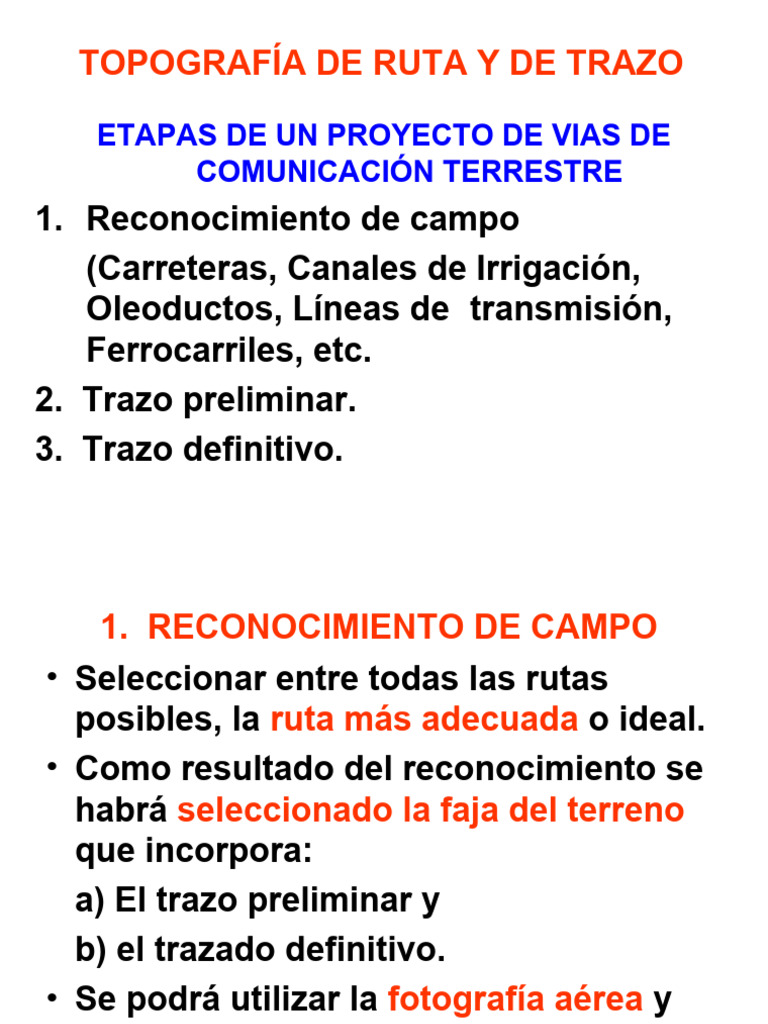 TOPOGRAFÍA DE RUTA Y DE TRAZO

ETAPAS DE UN PROYECTO DE VIAS DE COMUNICACIÓN TERRESTRE

1. Reconocimiento de campo
(Carreteras, Canales de Irrigación, Oleoductos, Líneas de transmisión, Ferrocarriles, etc.
2. Trazo preliminar.
3. Trazo definitivo.

1. RECONOCIMIENTO DE CAMPO

• Seleccionar entre todas las rutas posibles, la ruta más adecuada o ideal.
• Como resultado del reconocimiento se habrá seleccionado la faja del terreno que incorpora:
a) El trazo preliminar y
b) el trazado definitivo.
• Se podrá utilizar la fotografía aérea y